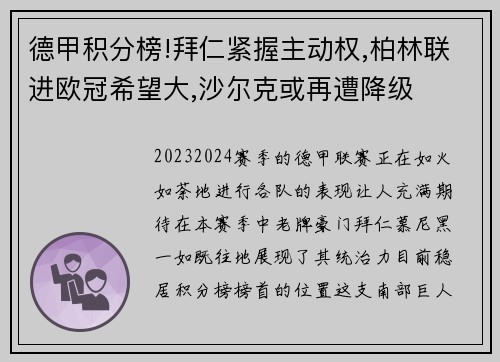 德甲积分榜!拜仁紧握主动权,柏林联进欧冠希望大,沙尔克或再遭降级

20232024赛季的德甲联赛正在如火如荼地进行各队的表现让人充满期待在本赛季中老牌豪门拜仁慕尼黑一如既往地展现了其统治力目前稳居积分榜榜首的位置这支南部巨人